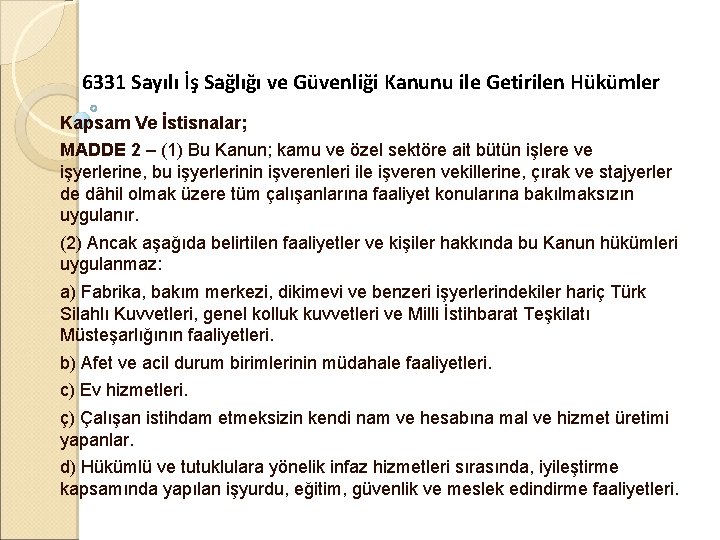 6331 Sayılı İş Sağlığı ve Güvenliği Kanunu ile Getirilen Hükümler

Kapsam Ve İstisnalar;

MADDE 2 – (1) Bu Kanun; kamu ve özel sektöre ait bütün işlere ve işyerlerine, bu işyerlerinin işverenleri ile işveren vekillerine, çırak ve stajyerler de dâhil olmak üzere tüm çalışanlarına faaliyet konularına bakılmaksızın uygulanır.

(2) Ancak aşağıda belirtilen faaliyetler ve kişiler hakkında bu Kanun hükümleri uygulanmaz:

a) Fabrika, bakım merkezi, dikimevi ve benzeri işyerlerindekiler hariç Türk Silahlı Kuvvetleri, genel kolluk kuvvetleri ve Milli İstihbarat Teşkilatı Müsteşarlığının faaliyetleri.

b) Afet ve acil durum birimlerinin müdahale faaliyetleri.

c) Ev hizmetleri.

ç) Çalışan istihdam etmeksizin kendi nam ve hesabına mal ve hizmet üretimi yapanlar.

d) Hükümlü ve tutuklulara yönelik infaz hizmetleri sırasında, iyileştirme kapsamında yapılan işyurdu, eğitim, güvenlik ve meslek edindirme faaliyetleri.